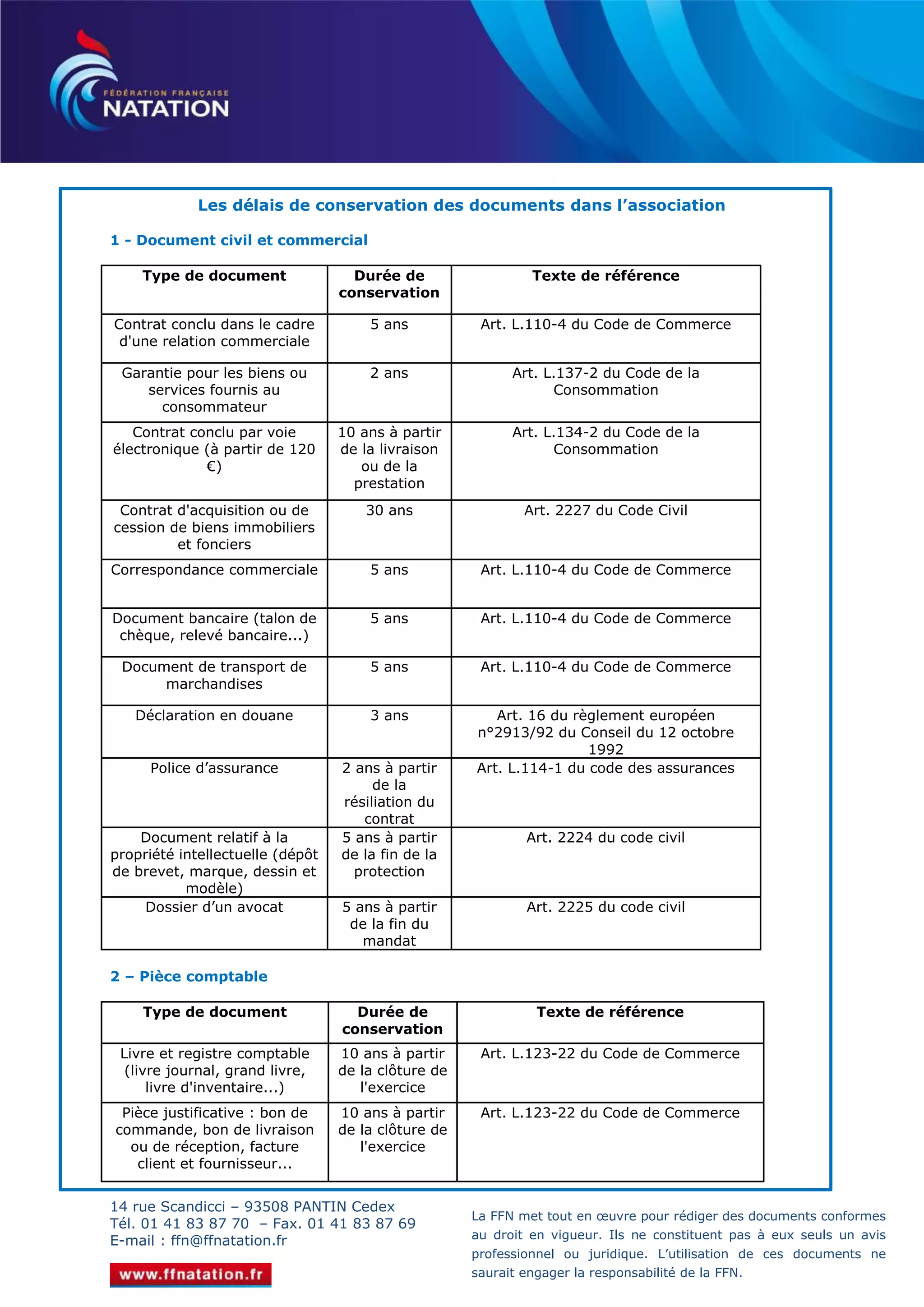 FÉDÉRATION FRANÇAISE
NATATION

Les délais de conservation des documents dans l'association

1 - Document civil et commercial

| Type de document | Durée de conservation | Texte de référence |
|---|---|---|
| Contrat conclu dans le cadre d'une relation commerciale | 5 ans | Art. L.110-4 du Code de Commerce |
| Garantie pour les biens ou services fournis au consommateur | 2 ans | Art. L.137-2 du Code de la Consommation |
| Contrat conclu par voie électronique (à partir de 120 €) | 10 ans à partir de la livraison ou de la prestation | Art. L.134-2 du Code de la Consommation |
| Contrat d'acquisition ou de cession de biens immobiliers et fonciers | 30 ans | Art. 2227 du Code Civil |
| Correspondance commerciale | 5 ans | Art. L.110-4 du Code de Commerce |
| Document bancaire (talon de chèque, relevé bancaire...) | 5 ans | Art. L.110-4 du Code de Commerce |
| Document de transport de marchandises | 5 ans | Art. L.110-4 du Code de Commerce |
| Déclaration en douane | 3 ans | Art. 16 du règlement européen n°2913/92 du Conseil du 12 octobre 1992 |
| Police d'assurance | 2 ans à partir de la résiliation du contrat | Art. L.114-1 du code des assurances |
| Document relatif à la propriété intellectuelle (dépôt de brevet, marque, dessin et modèle) | 5 ans à partir de la fin de la protection | Art. 2224 du code civil |
| Dossier d'un avocat | 5 ans à partir de la fin du mandat | Art. 2225 du code civil |

2 – Pièce comptable

| Type de document | Durée de conservation | Texte de référence |
|---|---|---|
| Livre et registre comptable (livre journal, grand livre, livre d'inventaire...) | 10 ans à partir de la clôture de l'exercice | Art. L.123-22 du Code de Commerce |
| Pièce justificative : bon de commande, bon de livraison ou de réception, facture client et fournisseur... | 10 ans à partir de la clôture de l'exercice | Art. L.123-22 du Code de Commerce |

14 rue Scandicci – 93508 PANTIN Cedex
Tél. 01 41 83 87 70 – Fax. 01 41 83 87 69
E-mail : ffn@ffnatation.fr

www.ffnatation.fr

La FFN met tout en œuvre pour rédiger des documents conformes au droit en vigueur. Ils ne constituent pas à eux seuls un avis professionnel ou juridique. L'utilisation de ces documents ne saurait engager la responsabilité de la FFN.